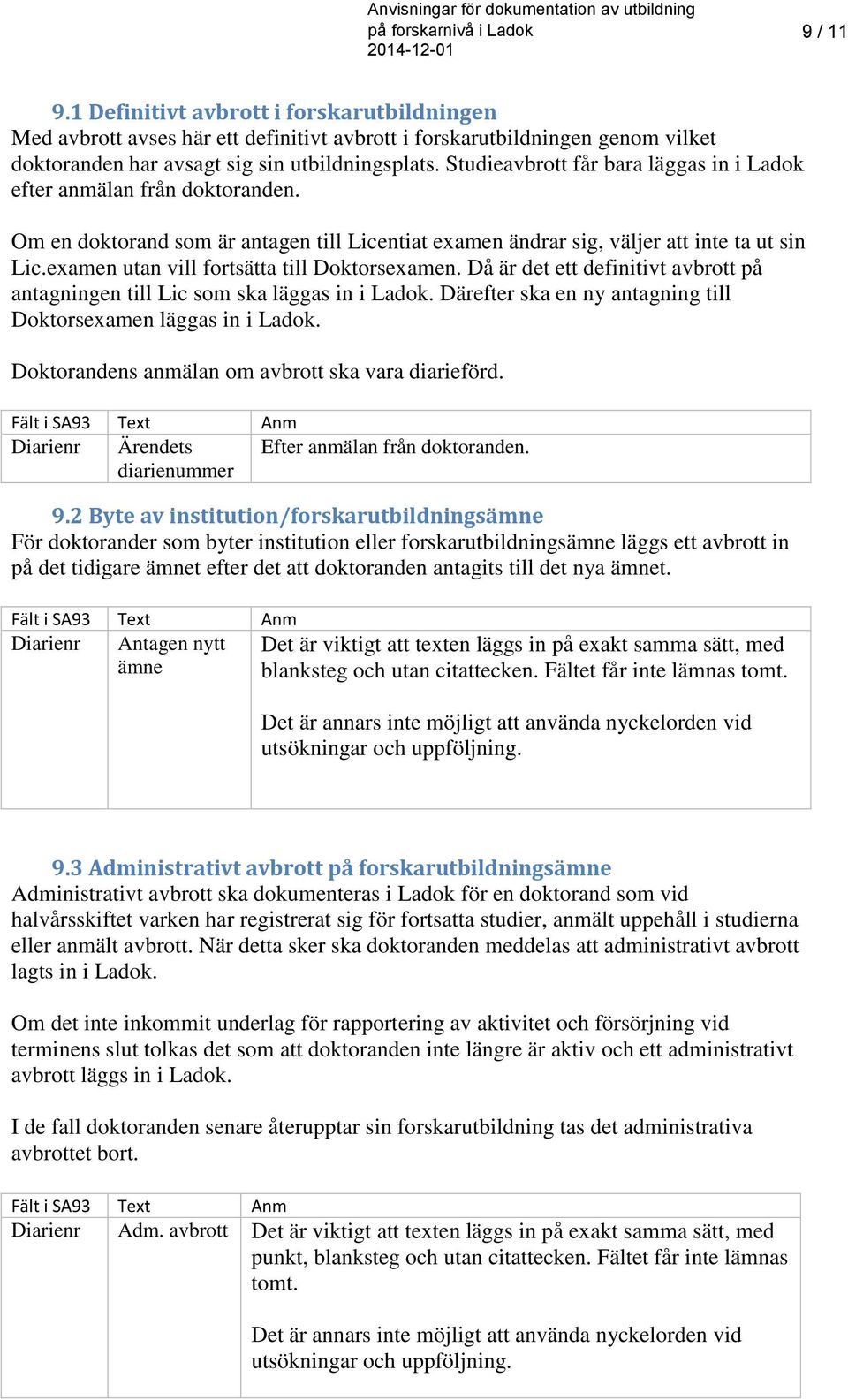 Anvisningar för dokumentation av utbildning på forskarnivå i Ladok
2014-12-01
9 / 11

9.1 Definitivt avbrott i forskarutbildningen
Med avbrott avses här ett definitivt avbrott i forskarutbildningen genom vilket doktoranden har avsagt sig sin utbildningsplats. Studieavbrott får bara läggas in i Ladok efter anmälan från doktoranden.

Om en doktorand som är antagen till Licentiat examen ändrar sig, väljer att inte ta ut sin Lic.examen utan vill fortsätta till Doktorsexamen. Då är det ett definitivt avbrott på antagningen till Lic som ska läggas in i Ladok. Därefter ska en ny antagning till Doktorsexamen läggas in i Ladok.

Doktorandens anmälan om avbrott ska vara diarieförd.

| Fält i SA93 | Text | Anm |
|---|---|---|
| Diarienr | Ärendets diarienummer | Efter anmälan från doktoranden. |

9.2 Byte av institution/forskarutbildningsämne
För doktorander som byter institution eller forskarutbildningsämne läggs ett avbrott in på det tidigare ämnet efter det att doktoranden antagits till det nya ämnet.

| Fält i SA93 | Text | Anm |
|---|---|---|
| Diarienr | Antagen nytt ämne | Det är viktigt att texten läggs in på exakt samma sätt, med blanksteg och utan citattecken. Fältet får inte lämnas tomt. Det är annars inte möjligt att använda nyckelorden vid utsökningar och uppföljning. |

9.3 Administrativt avbrott på forskarutbildningsämne
Administrativt avbrott ska dokumenteras i Ladok för en doktorand som vid halvårsskiftet varken har registrerat sig för fortsatta studier, anmält uppehåll i studierna eller anmält avbrott. När detta sker ska doktoranden meddelas att administrativt avbrott lagts in i Ladok.

Om det inte inkommit underlag för rapportering av aktivitet och försörjning vid terminens slut tolkas det som att doktoranden inte längre är aktiv och ett administrativt avbrott läggs in i Ladok.

I de fall doktoranden senare återupptar sin forskarutbildning tas det administrativa avbrottet bort.

| Fält i SA93 | Text | Anm |
|---|---|---|
| Diarienr | Adm. avbrott | Det är viktigt att texten läggs in på exakt samma sätt, med punkt, blanksteg och utan citattecken. Fältet får inte lämnas tomt. Det är annars inte möjligt att använda nyckelorden vid utsökningar och uppföljning. |